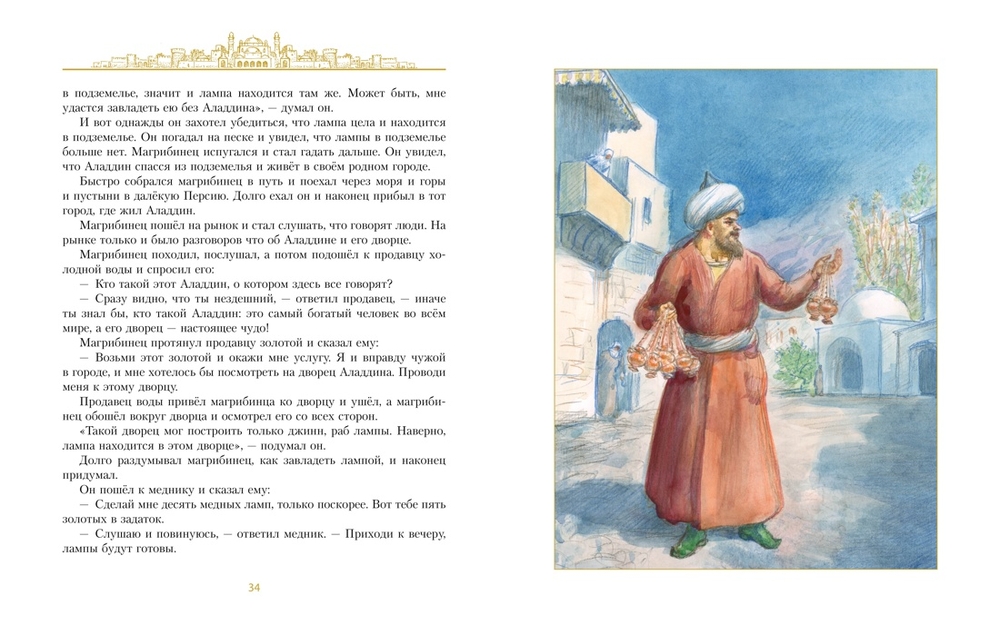 в подземелье, значит и лампа находится там же. Может быть, мне удастся завладеть ею без Аладдина», — думал он.

И вот однажды он захотел убедиться, что лампа цела и находится в подземелье. Он погадал на песке и увидел, что лампы в подземелье больше нет. Магрибинец испугался и стал гадать дальше. Он увидел, что Аладдин спасся из подземелья и живёт в своём родном городе.

Быстро собрался магрибинец в путь и поехал через моря и горы и пустыни в далёкую Персию. Долго ехал он и наконец прибыл в тот город, где жил Аладдин.

Магрибинец пошёл на рынок и стал слушать, что говорят люди. На рынке только и было разговоров что об Аладдине и его дворце.

Магрибинец походил, послушал, а потом подошёл к продавцу холодной воды и спросил его:

— Кто такой этот Аладдин, о котором здесь все говорят?

— Сразу видно, что ты нездешний, — ответил продавец, — иначе ты знал бы, кто такой Аладдин: это самый богатый человек во всём мире, а его дворец — настоящее чудо!

Магрибинец протянул продавцу золотой и сказал ему:

— Возьми этот золотой и окажи мне услугу. Я и вправду чужой в городе, и мне хотелось бы посмотреть на дворец Аладдина. Проводи меня к этому дворцу.

Продавец воды привёл магрибинца ко дворцу и ушёл, а магрибинец обошёл вокруг дворца и осмотрел его со всех сторон.

«Такой дворец мог построить только джинн, раб лампы. Наверно, лампа находится в этом дворце», — подумал он.

Долго раздумывал магрибинец, как завладеть лампой, и наконец придумал.

Он пошёл к меднику и сказал ему:

— Сделай мне десять медных ламп, только поскорее. Вот тебе пять золотых в задаток.

— Слушаю и повинуюсь, — ответил медник. — Приходи к вечеру, лампы будут готовы.

34